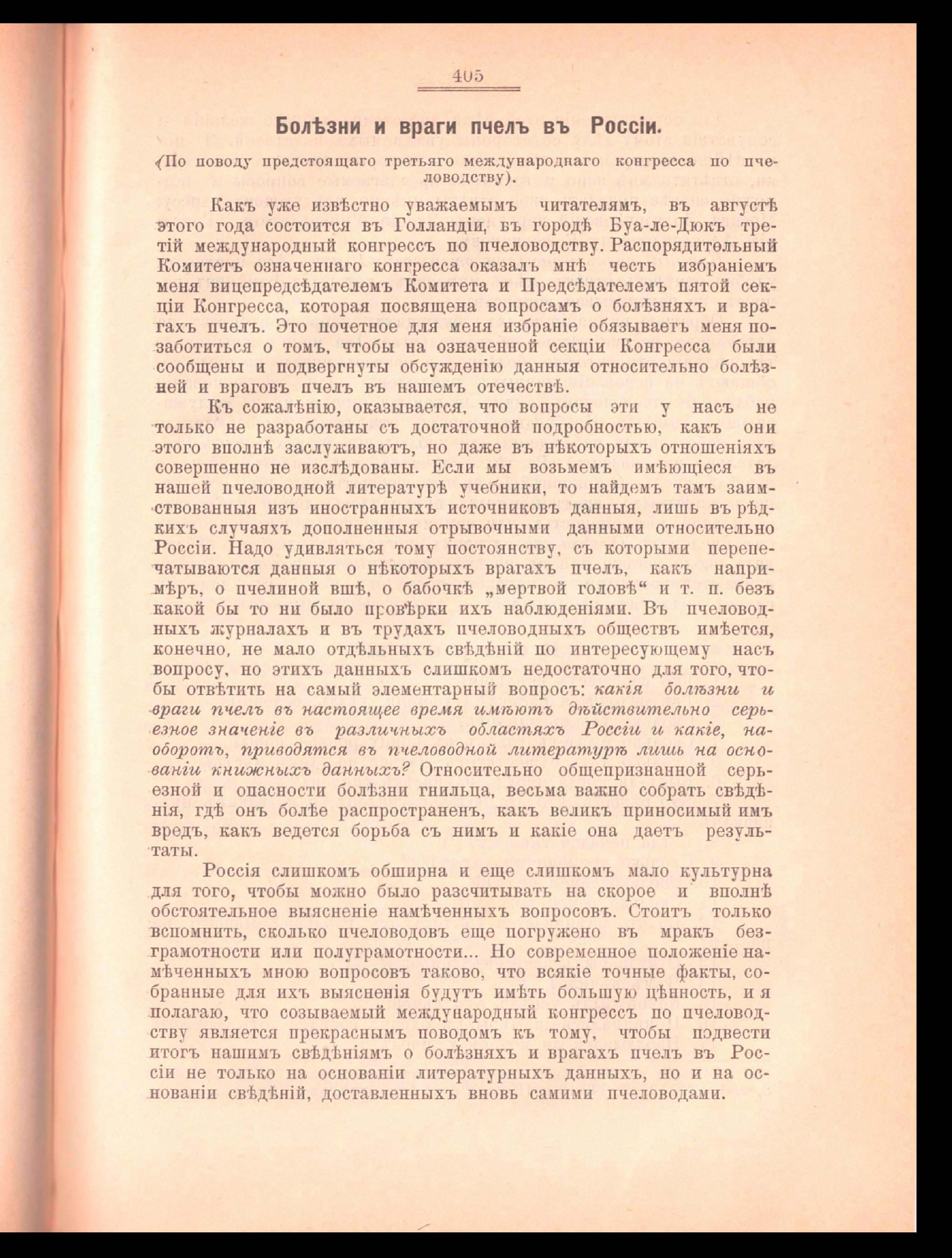 405

Болѣзни и враги пчелъ въ Россіи.

(По поводу предстоящаго третьяго международнаго конгресса по пчеловодству).

Какъ уже извѣстно уважаемымъ читателямъ, въ августѣ этого года состоится въ Голландіи, въ городѣ Буа-ле-Дюкъ третій международный конгрессъ по пчеловодству. Распорядительный Комитетъ означеннаго конгресса оказалъ мнѣ честь избраніемъ меня вицепредсѣдателемъ Комитета и Предсѣдателемъ пятой секціи Конгресса, которая посвящена вопросамъ о болѣзняхъ и врагахъ пчелъ. Это почетное для меня избраніе обязываетъ меня позаботиться о томъ, чтобы на означенной секціи Конгресса были сообщены и подвергнуты обсужденію данныя относительно болѣзней и враговъ пчелъ въ нашемъ отечествѣ.

Къ сожалѣнію, оказывается, что вопросы эти у насъ не только не разработаны съ достаточной подробностью, какъ они этого вполнѣ заслуживаютъ, но даже въ нѣкоторыхъ отношеніяхъ совершенно не изслѣдованы. Если мы возьмемъ имѣющіеся въ нашей пчеловодной литературѣ учебники, то найдемъ тамъ заимствованныя изъ иностранныхъ источниковъ данныя, лишь въ рѣдкихъ случаяхъ дополненныя отрывочными данными относительно Россіи. Надо удивляться тому постоянству, съ которыми перепечатываются данныя о нѣкоторыхъ врагахъ пчелъ, какъ напримѣръ, о пчелиной вшѣ, о бабочкѣ „мертвой головѣ“ и т. п. безъ какой бы то ни было провѣрки ихъ наблюденіями. Въ пчеловодныхъ журналахъ и въ трудахъ пчеловодныхъ обществъ имѣется, конечно, не мало отдѣльныхъ свѣдѣній по интересующему насъ вопросу, но этихъ данныхъ слишкомъ недостаточно для того, чтобы отвѣтить на самый элементарный вопросъ: какія болѣзни и враги пчелъ въ настоящее время имѣютъ дѣйствительно серьезное значеніе въ различныхъ областяхъ Россіи и какіе, наоборотъ, приводятся въ пчеловодной литературѣ лишь на основаніи книжныхъ данныхъ? Относительно общепризнанной серьезной и опасности болѣзни гнильца, весьма важно собрать свѣдѣнія, гдѣ онъ болѣе распространенъ, какъ великъ приносимый имъ вредъ, какъ ведется борьба съ нимъ и какіе она даетъ результаты.

Россія слишкомъ обширна и еще слишкомъ мало культурна для того, чтобы можно было разсчитывать на скорое и вполнѣ обстоятельное выясненіе намѣченныхъ вопросовъ. Стоитъ только вспомнить, сколько пчеловодовъ еще погружено въ мракъ безграмотности или полуграмотности... Но современное положеніе намѣченныхъ мною вопросовъ таково, что всякіе точные факты, собранные для ихъ выясненія будутъ имѣть большую цѣнность, и я полагаю, что созываемый международный конгрессъ по пчеловодству является прекраснымъ поводомъ къ тому, чтобы подвести итогъ нашимъ свѣдѣніямъ о болѣзняхъ и врагахъ пчелъ въ Россіи не только на основаніи литературныхъ данныхъ, но и на основаніи свѣдѣній, доставленныхъ вновь самими пчеловодами.